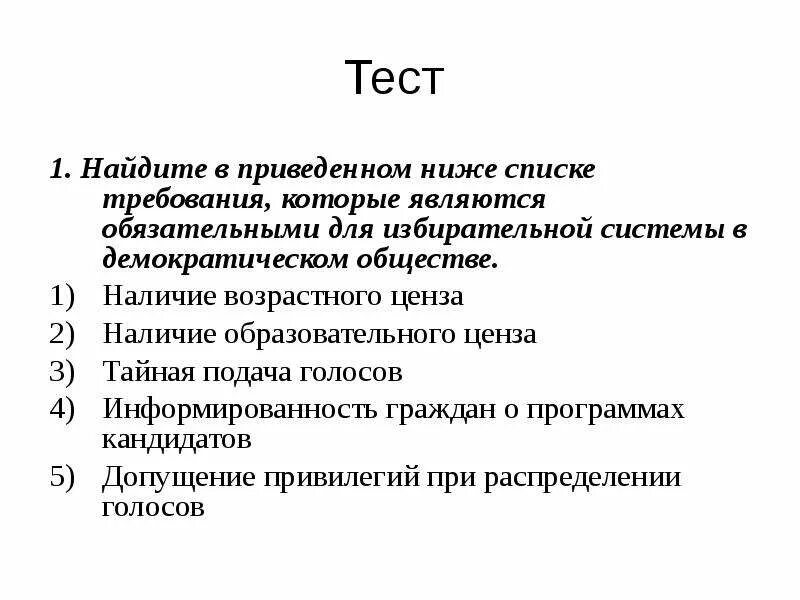 Тест

1. Найдите в приведенном ниже списке требования, которые являются обязательными для избирательной системы в демократическом обществе.

1) Наличие возрастного ценза
2) Наличие образовательного ценза
3) Тайная подача голосов
4) Информированность граждан о программах кандидатов
5) Допущение привилегий при распределении голосов